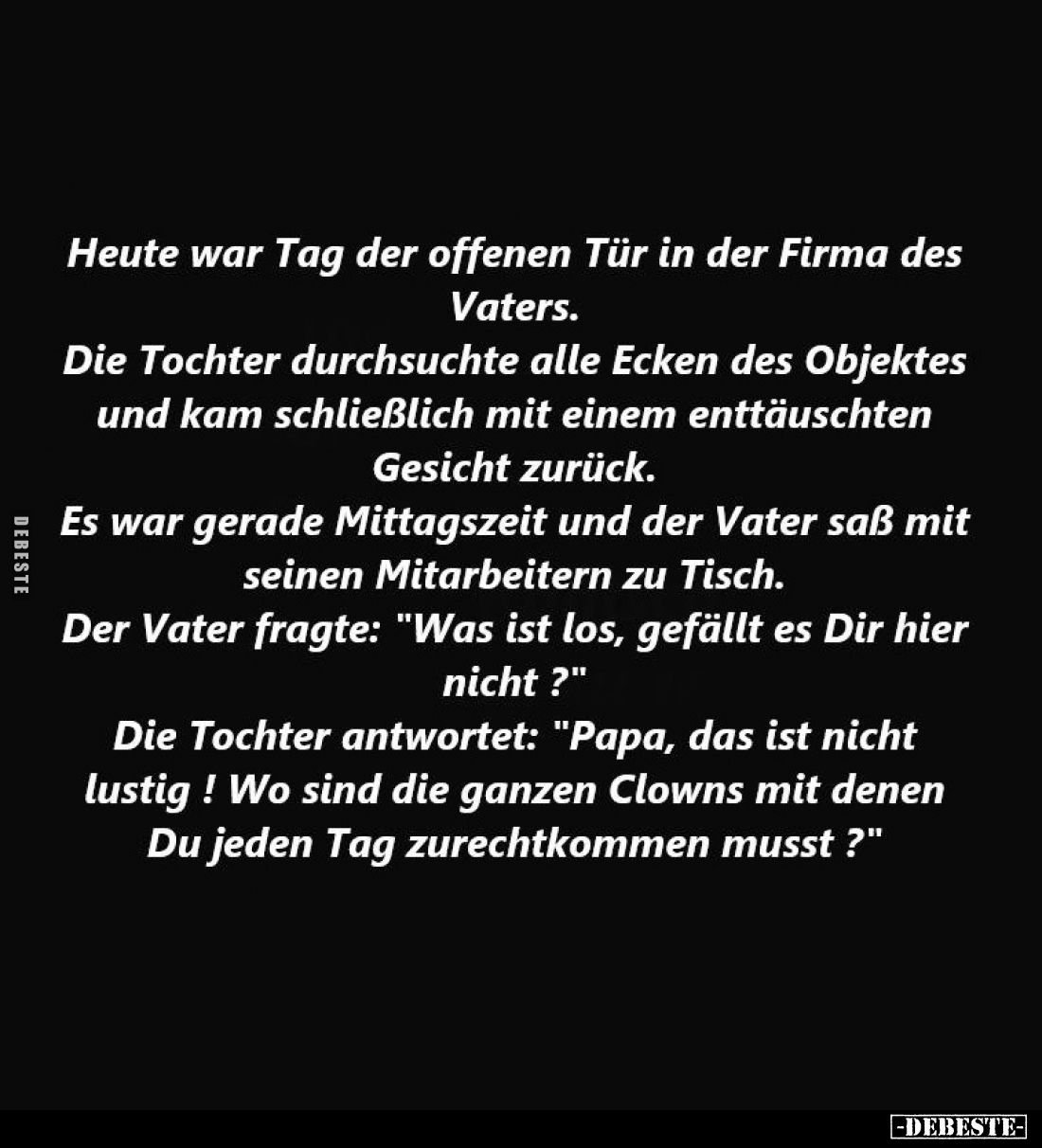 Heute war Tag der offenen Tür in der Firma des Vaters.
Die Tochter durchsuchte alle Ecken des Objektes und kam schließlich mit einem enttäuschten Gesicht zurück.
Es war gerade Mittagszeit und der Vater saß mit seinen Mitarbeitern zu Tisch.
Der Vater fragte: "Was ist los, gefällt es Dir hier nicht ?"
Die Tochter antwortet: "Papa, das ist nicht lustig ! Wo sind die ganzen Clowns mit denen Du jeden Tag zurechtkommen musst ?"

DEBESTE

-DEBESTE-